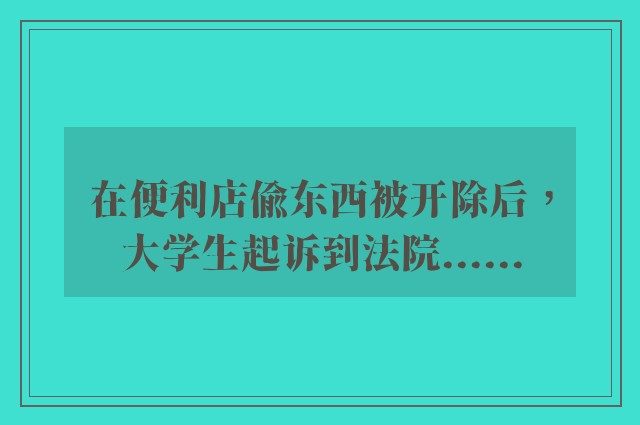 在便利店偷东西被开除后，大学生起诉到法院……